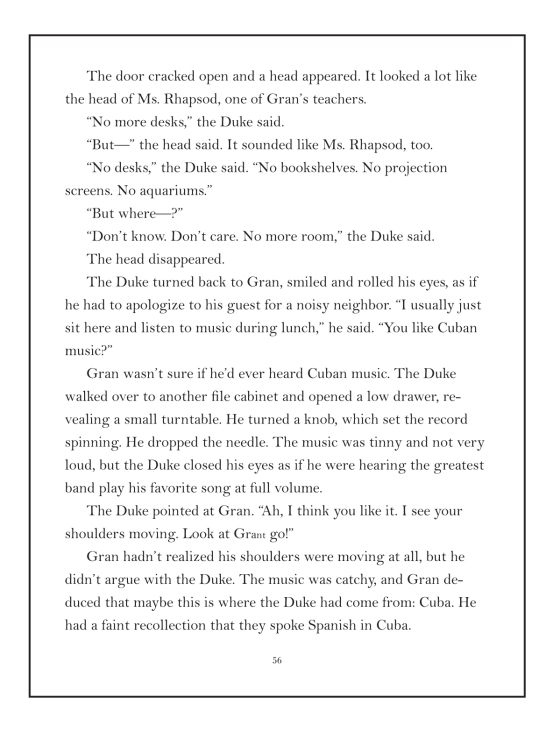 The door cracked open and a head appeared. It looked a lot like the head of Ms. Rhapsod, one of Gran's teachers.

"No more desks," the Duke said.

"But—" the head said. It sounded like Ms. Rhapsod, too.

"No desks," the Duke said. "No bookshelves. No projection screens. No aquariums."

"But where—?"

"Don't know. Don't care. No more room," the Duke said.

The head disappeared.

The Duke turned back to Gran, smiled and rolled his eyes, as if he had to apologize to his guest for a noisy neighbor. "I usually just sit here and listen to music during lunch," he said. "You like Cuban music?"

Gran wasn't sure if he'd ever heard Cuban music. The Duke walked over to another file cabinet and opened a low drawer, revealing a small turntable. He turned a knob, which set the record spinning. He dropped the needle. The music was tinny and not very loud, but the Duke closed his eyes as if he were hearing the greatest band play his favorite song at full volume.

The Duke pointed at Gran. "Ah, I think you like it. I see your shoulders moving. Look at Grant go!"

Gran hadn't realized his shoulders were moving at all, but he didn't argue with the Duke. The music was catchy, and Gran deduced that maybe this is where the Duke had come from: Cuba. He had a faint recollection that they spoke Spanish in Cuba.

56